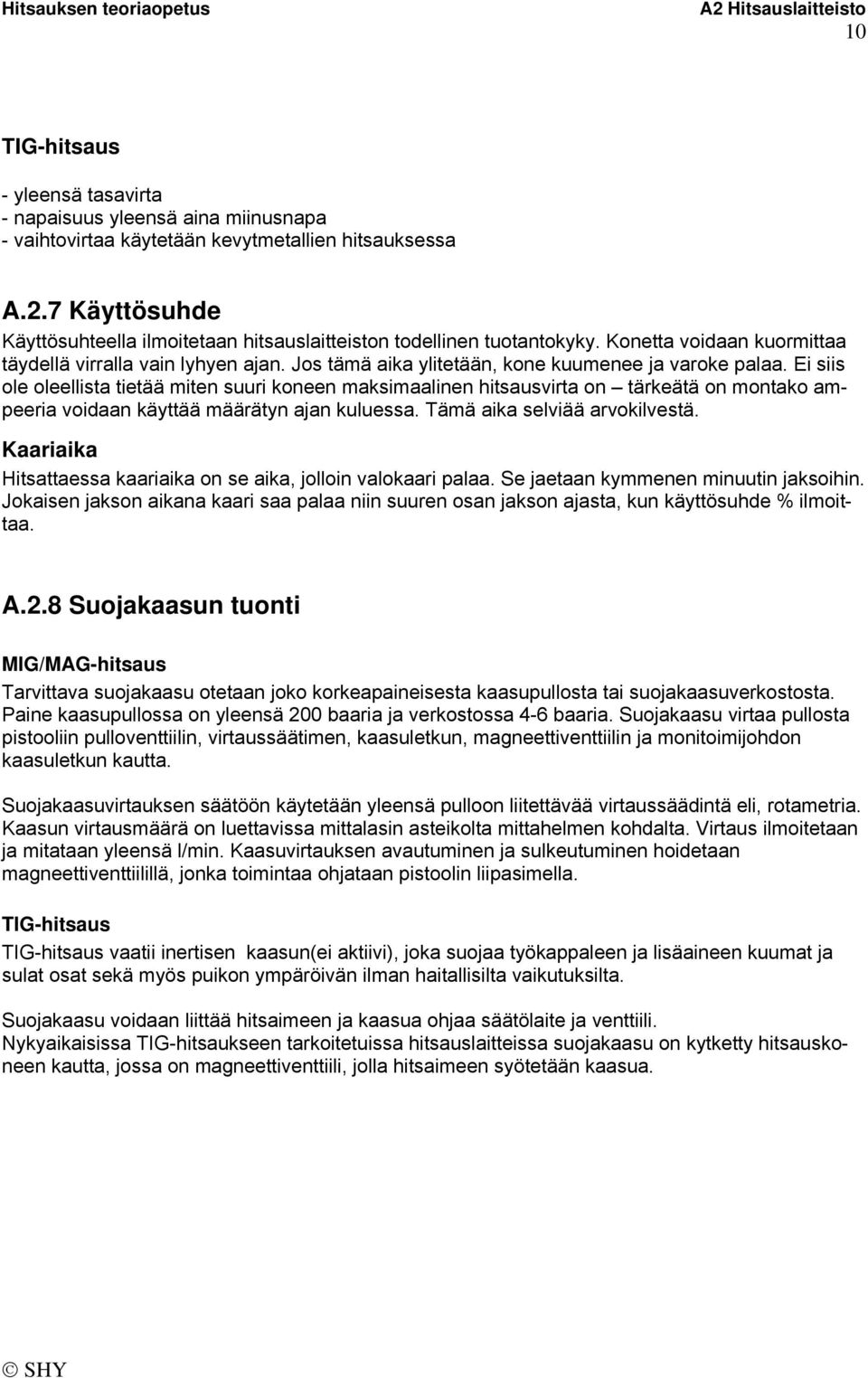 Hitsauksen teoriaopetus A2 Hitsauslaitteisto
10

TIG-hitsaus

- yleensä tasavirta
- napaisuus yleensä aina miinusnapa
- vaihtovirtaa käytetään kevytmetallien hitsauksessa

A.2.7 Käyttösuhde

Käyttösuhteella ilmoitetaan hitsauslaitteiston todellinen tuotantokyky. Konetta voidaan kuormittaa täydellä virralla vain lyhyen ajan. Jos tämä aika ylitetään, kone kuumenee ja varoke palaa. Ei siis ole oleellista tietää miten suuri koneen maksimaalinen hitsausvirta on – tärkeätä on montako ampeeria voidaan käyttää määrätyn ajan kuluessa. Tämä aika selviää arvokilvestä.

Kaariaika

Hitsattaessa kaariaika on se aika, jolloin valokaari palaa. Se jaetaan kymmenen minuutin jaksoihin. Jokaisen jakson aikana kaari saa palaa niin suuren osan jakson ajasta, kun käyttösuhde % ilmoittaa.

A.2.8 Suojakaasun tuonti

MIG/MAG-hitsaus

Tarvittava suojakaasu otetaan joko korkeapaineisesta kaasupullosta tai suojakaasuverkostosta. Paine kaasupullossa on yleensä 200 baaria ja verkostossa 4-6 baaria. Suojakaasu virtaa pullosta pistooliin pulloventtiilin, virtaussäätimen, kaasuletkun, magneettiventtiilin ja monitoimijohdon kaasuletkun kautta.

Suojakaasuvirtauksen säätöön käytetään yleensä pulloon liitettävää virtaussäädintä eli, rotametria. Kaasun virtausmäärä on luettavissa mittalasin asteikolta mittahelmen kohdalta. Virtaus ilmoitetaan ja mitataan yleensä l/min. Kaasuvirtauksen avautuminen ja sulkeutuminen hoidetaan magneettiventtiilillä, jonka toimintaa ohjataan pistoolin liipasimella.

TIG-hitsaus

TIG-hitsaus vaatii inertisen kaasun(ei aktiivi), joka suojaa työkappaleen ja lisäaineen kuumat ja sulat osat sekä myös puikon ympäröivän ilman haitallisilta vaikutuksilta.

Suojakaasu voidaan liittää hitsaimeen ja kaasua ohjaa säätölaite ja venttiili.
Nykyaikaisissa TIG-hitsaukseen tarkoitetuissa hitsauslaitteissa suojakaasu on kytketty hitsauskoneen kautta, jossa on magneettiventtiili, jolla hitsaimeen syötetään kaasua.

© SHY